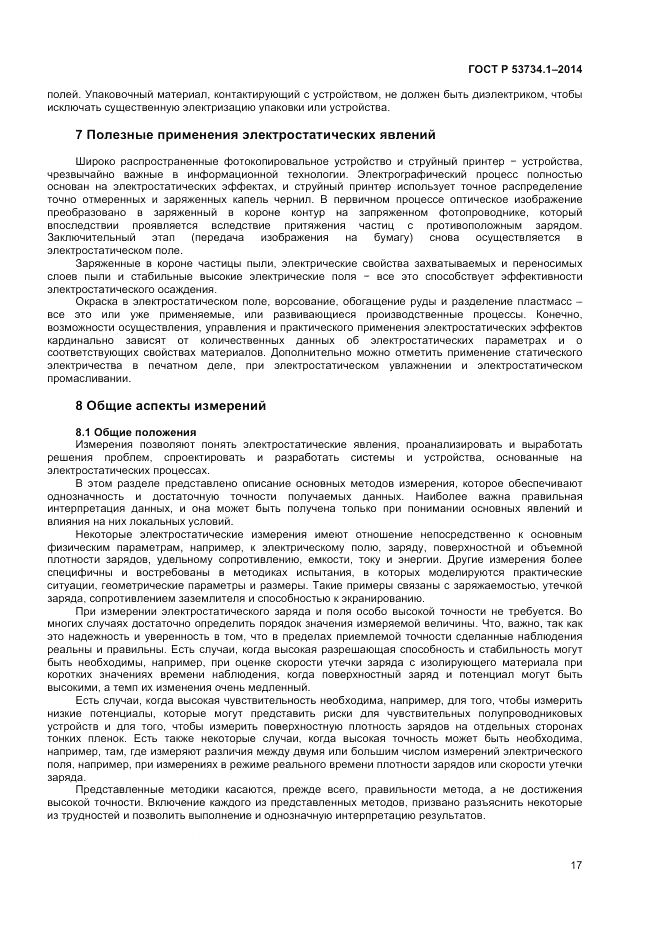 ГОСТ Р 53734.1–2014

полей. Упаковочный материал, контактирующий с устройством, не должен быть диэлектриком, чтобы исключать существенную электризацию упаковки или устройства.

7 Полезные применения электростатических явлений

Широко распространенные фотокопировальное устройство и струйный принтер − устройства, чрезвычайно важные в информационной технологии. Электрографический процесс полностью основан на электростатических эффектах, и струйный принтер использует точное распределение точно отмеренных и заряженных капель чернил. В первичном процессе оптическое изображение преобразовано в заряженный в короне контур на запряженном фотопроводнике, который впоследствии проявляется вследствие притяжения частиц с противоположным зарядом. Заключительный этап (передача изображения на бумагу) снова осуществляется в электростатическом поле.

Заряженные в короне частицы пыли, электрические свойства захватываемых и переносимых слоев пыли и стабильные высокие электрические поля − все это способствует эффективности электростатического осаждения.

Окраска в электростатическом поле, ворсование, обогащение руды и разделение пластмасс – все это или уже применяемые, или развивающиеся производственные процессы. Конечно, возможности осуществления, управления и практического применения электростатических эффектов кардинально зависят от количественных данных об электростатических параметрах и о соответствующих свойствах материалов. Дополнительно можно отметить применение статического электричества в печатном деле, при электростатическом увлажнении и электростатическом промасливании.

8 Общие аспекты измерений

8.1 Общие положения

Измерения позволяют понять электростатические явления, проанализировать и выработать решения проблем, спроектировать и разработать системы и устройства, основанные на электростатических процессах.

В этом разделе представлено описание основных методов измерения, которое обеспечивают однозначность и достаточную точности получаемых данных. Наиболее важна правильная интерпретация данных, и она может быть получена только при понимании основных явлений и влияния на них локальных условий.

Некоторые электростатические измерения имеют отношение непосредственно к основным физическим параметрам, например, к электрическому полю, заряду, поверхностной и объемной плотности зарядов, удельному сопротивлению, емкости, току и энергии. Другие измерения более специфичны и востребованы в методиках испытания, в которых моделируются практические ситуации, геометрические параметры и размеры. Такие примеры связаны с заряжаемостью, утечкой заряда, сопротивлением заземлителя и способностью к экранированию.

При измерении электростатического заряда и поля особо высокой точности не требуется. Во многих случаях достаточно определить порядок значения измеряемой величины. Что, важно, так как это надежность и уверенность в том, что в пределах приемлемой точности сделанные наблюдения реальны и правильны. Есть случаи, когда высокая разрешающая способность и стабильность могут быть необходимы, например, при оценке скорости утечки заряда с изолирующего материала при коротких значениях времени наблюдения, когда поверхностный заряд и потенциал могут быть высокими, а темп их изменения очень медленный.

Есть случаи, когда высокая чувствительность необходима, например, для того, чтобы измерить низкие потенциалы, которые могут представить риски для чувствительных полупроводниковых устройств и для того, чтобы измерить поверхностную плотность зарядов на отдельных сторонах тонких пленок. Есть также некоторые случаи, когда высокая точность может быть необходима, например, там, где измеряют различия между двумя или большим числом измерений электрического поля, например, при измерениях в режиме реального времени плотности зарядов или скорости утечки заряда.

Представленные методики касаются, прежде всего, правильности метода, а не достижения высокой точности. Включение каждого из представленных методов, призвано разъяснить некоторые из трудностей и позволить выполнение и однозначную интерпретацию результатов.

17